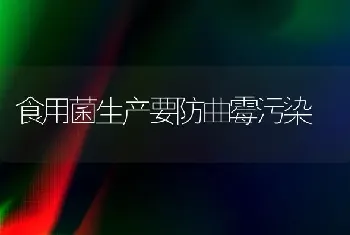 食用菌生产要防曲霉污染